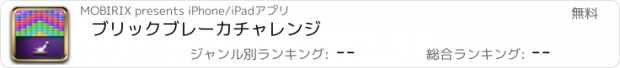 MOBIRIX presents iPhone/iPadアプリ

無料

ブリックブレーカチャレンジ

ジャンル別ランキング: --

総合ランキング: --